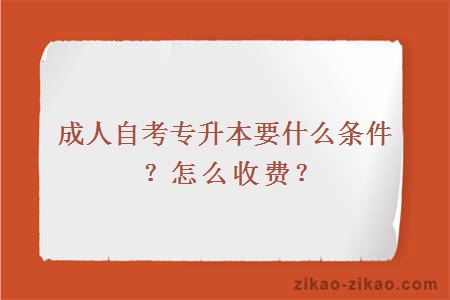 成人自考专升本要什么条件？怎么收费？

zikao-zikao.com